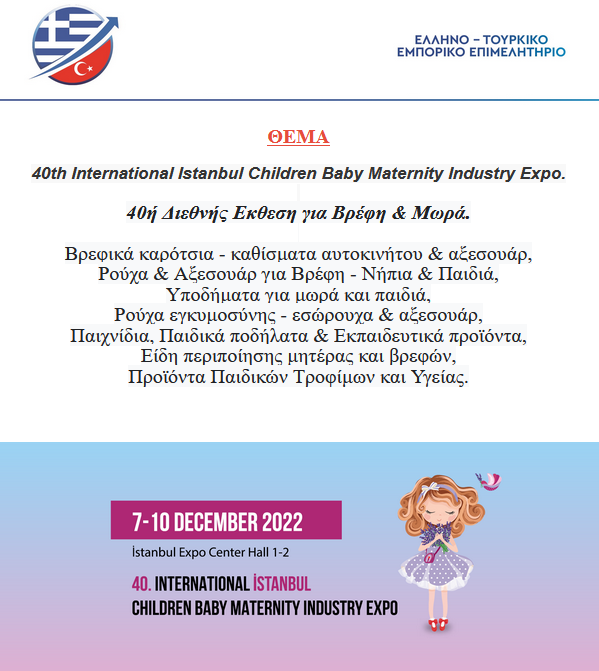 ΕΛΛΗΝΟ – ΤΟΥΡΚΙΚΟ
ΕΜΠΟΡΙΚΟ ΕΠΙΜΕΛΗΤΗΡΙΟ

ΘΕΜΑ

40th International Istanbul Children Baby Maternity Industry Expo.

40ή Διεθνής Εκθεση για Βρέφη & Μωρά.

Βρεφικά καρότσια - καθίσματα αυτοκινήτου & αξεσουάρ, Ρούχα & Αξεσουάρ για Βρέφη - Νήπια & Παιδιά, Υποδήματα για μωρά και παιδιά, Ρούχα εγκυμοσύνης - εσώρουχα & αξεσουάρ, Παιχνίδια, Παιδικά ποδήλατα & Εκπαιδευτικά προϊόντα, Είδη περιποίησης μητέρας και βρεφών, Προϊόντα Παιδικών Τροφίμων και Υγείας.

7-10 DECEMBER 2022
İstanbul Expo Center Hall 1-2

40. INTERNATIONAL İSTANBUL
CHILDREN BABY MATERNITY INDUSTRY EXPO